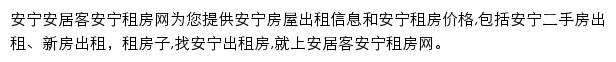 安宁安居客安宁租房网为您提供安宁房屋出租信息和安宁租房价格,包括安宁二手房出租、新房出租，租房子,找安宁出租房,就上安居客安宁租房网。